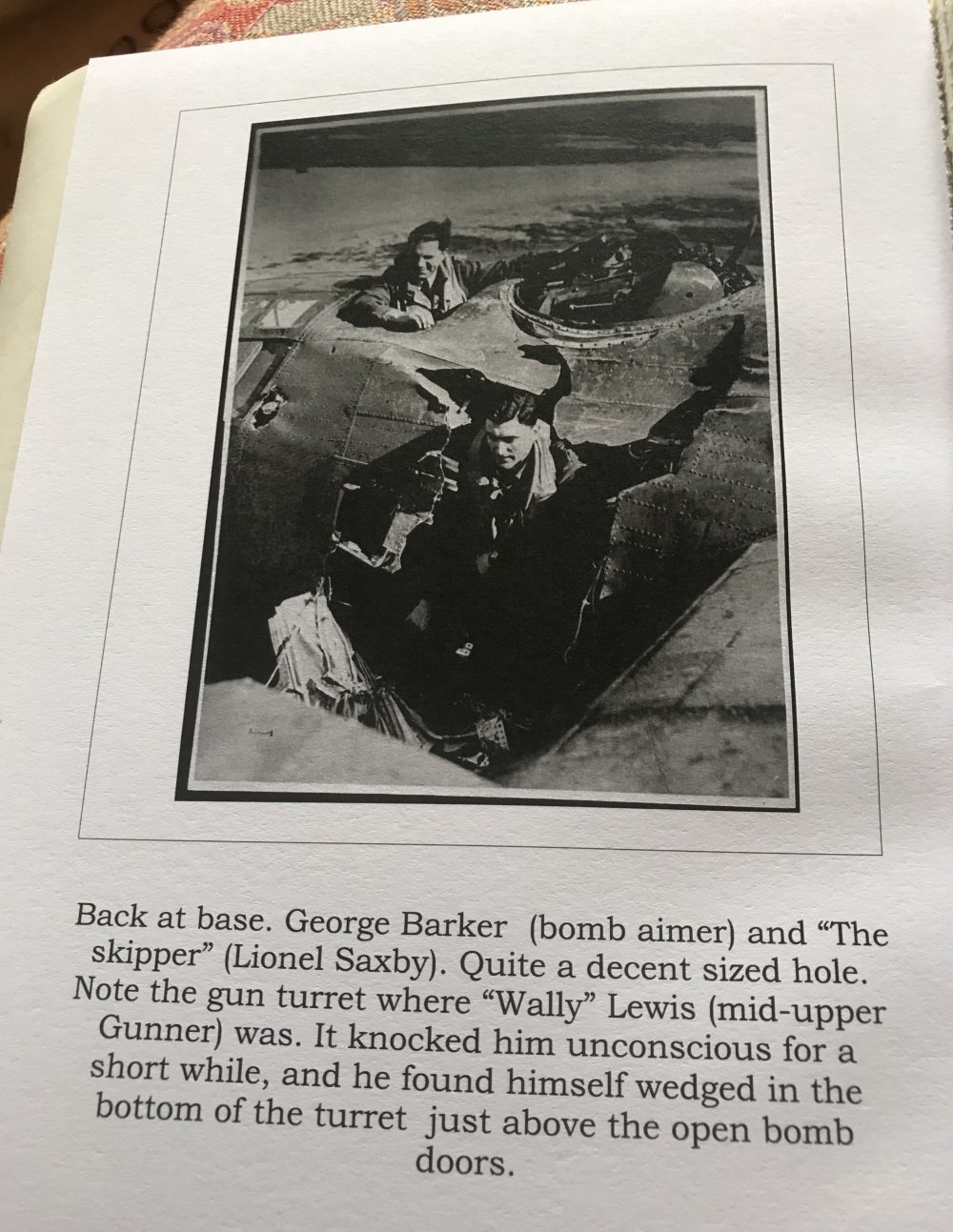 Back at base. George Barker (bomb aimer) and “The skipper” (Lionel Saxby). Quite a decent sized hole. Note the gun turret where “Wally” Lewis (mid-upper Gunner) was. It knocked him unconscious for a short while, and he found himself wedged in the bottom of the turret just above the open bomb doors.